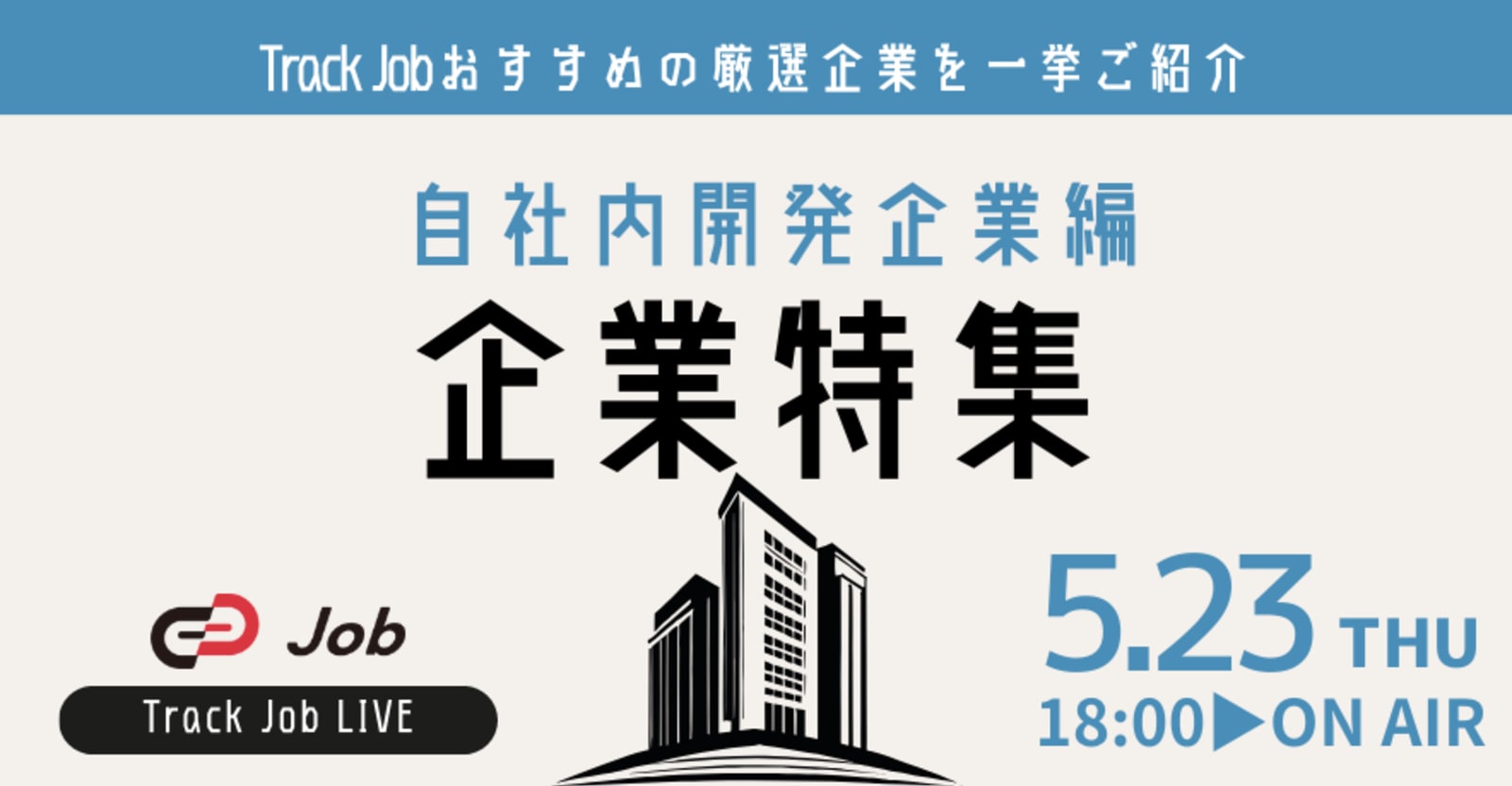 Track Jobおすすめの厳選企業を一挙ご紹介

自社内開発企業編

企業特集

Job

Track Job LIVE

5.23 THU

18:00▶ON AIR